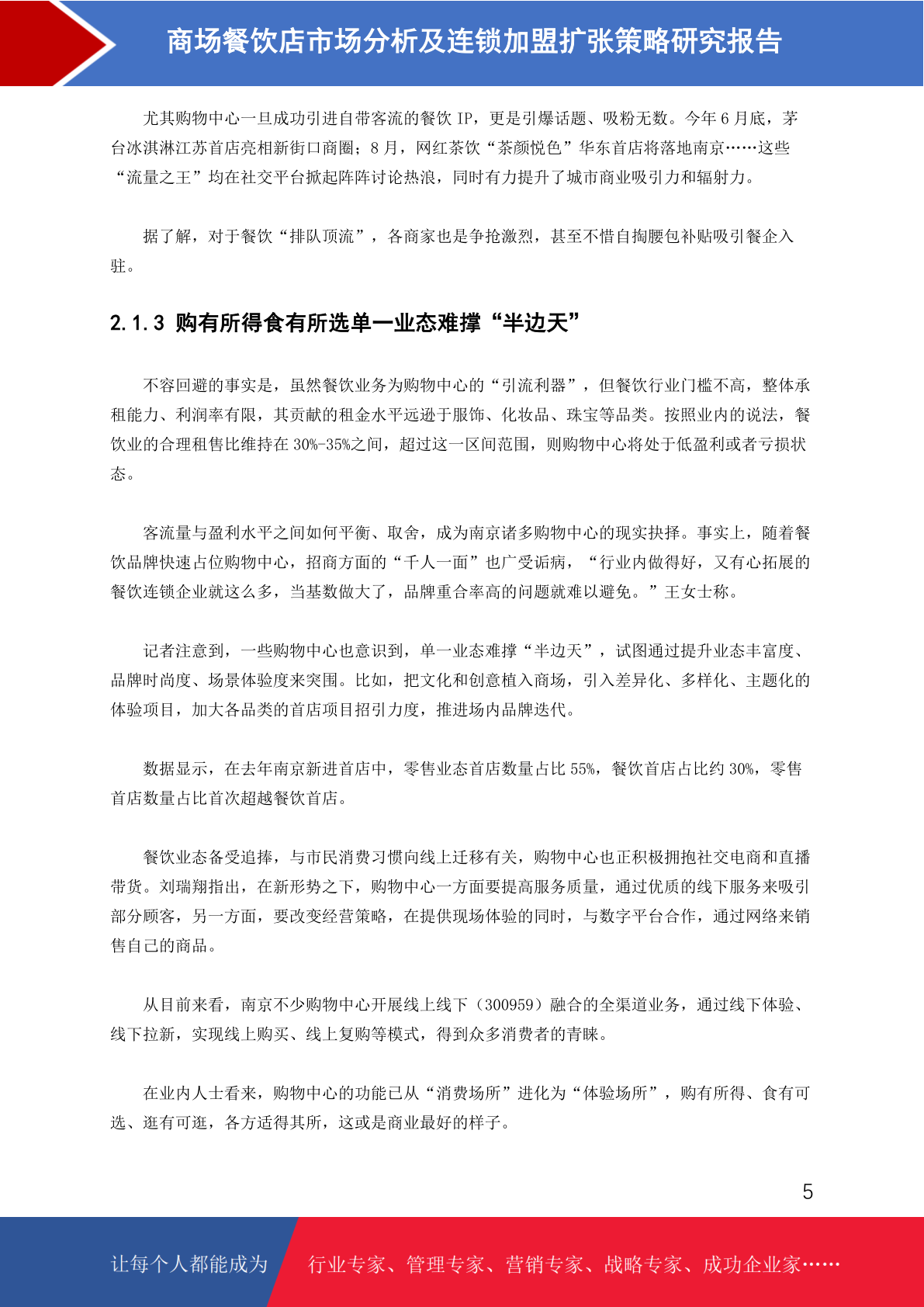 商场餐饮店市场分析及连锁加盟扩张策略研究报告

尤其购物中心一旦成功引进自带客流的餐饮 IP，更是引爆话题、吸粉无数。今年 6 月底，茅台冰淇淋江苏首店亮相新街口商圈；8 月，网红茶饮“茶颜悦色”华东首店将落地南京……这些“流量之王”均在社交平台掀起阵阵讨论热浪，同时有力提升了城市商业吸引力和辐射力。

据了解，对于餐饮“排队顶流”，各商家也是争抢激烈，甚至不惜自掏腰包补贴吸引餐企入驻。

2.1.3 购有所得食有所选单一业态难撑“半边天”

不容回避的事实是，虽然餐饮业务为购物中心的“引流利器”，但餐饮行业门槛不高，整体承租能力、利润率有限，其贡献的租金水平远逊于服饰、化妆品、珠宝等品类。按照业内的说法，餐饮业的合理租售比维持在 30%-35%之间，超过这一区间范围，则购物中心将处于低盈利或者亏损状态。

客流量与盈利水平之间如何平衡、取舍，成为南京诸多购物中心的现实抉择。事实上，随着餐饮品牌快速占位购物中心，招商方面的“千人一面”也广受诟病，“行业内做得好，又有心拓展的餐饮连锁企业就这么多，当基数做大了，品牌重合率高的问题就难以避免。”王女士称。

记者注意到，一些购物中心也意识到，单一业态难撑“半边天”，试图通过提升业态丰富度、品牌时尚度、场景体验度来突围。比如，把文化和创意植入商场，引入差异化、多样化、主题化的体验项目，加大各品类的首店项目招引力度，推进场内品牌迭代。

数据显示，在去年南京新进首店中，零售业态首店数量占比 55%，餐饮首店占比约 30%，零售首店数量占比首次超越餐饮首店。

餐饮业态备受追捧，与市民消费习惯向线上迁移有关，购物中心也正积极拥抱社交电商和直播带货。刘瑞翔指出，在新形势之下，购物中心一方面要提高服务质量，通过优质的线下服务来吸引部分顾客，另一方面，要改变经营策略，在提供现场体验的同时，与数字平台合作，通过网络来销售自己的商品。

从目前来看，南京不少购物中心开展线上线下（300959）融合的全渠道业务，通过线下体验、线下拉新，实现线上购买、线上复购等模式，得到众多消费者的青睐。

在业内人士看来，购物中心的功能已从“消费场所”进化为“体验场所”，购有所得、食有可选、逛有可逛，各方适得其所，这或是商业最好的样子。

5

让每个人都能成为 行业专家、管理专家、营销专家、战略专家、成功企业家……